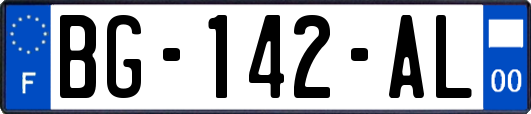 F

BG-142-AL

00